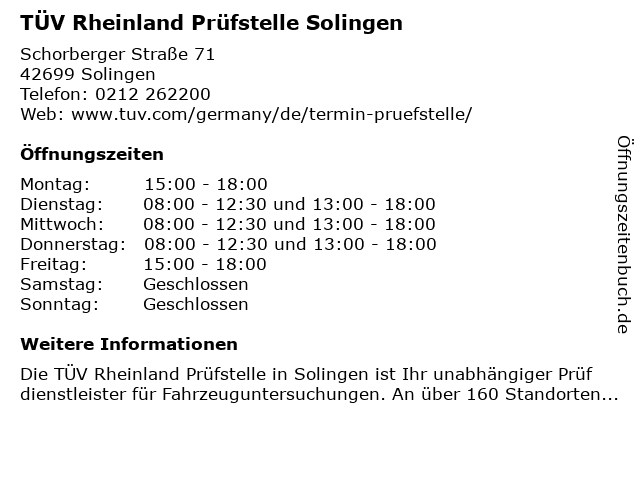 TÜV Rheinland Prüfstelle Solingen

Schorberger Straße 71
42699 Solingen
Telefon: 0212 262200
Web: www.tuv.com/germany/de/termin-pruefstelle/

Öffnungszeiten

Montag: 15:00 - 18:00
Dienstag: 08:00 - 12:30 und 13:00 - 18:00
Mittwoch: 08:00 - 12:30 und 13:00 - 18:00
Donnerstag: 08:00 - 12:30 und 13:00 - 18:00
Freitag: 15:00 - 18:00
Samstag: Geschlossen
Sonntag: Geschlossen

Weitere Informationen

Die TÜV Rheinland Prüfstelle in Solingen ist Ihr unabhängiger Prüf dienstleister für Fahrzeuguntersuchungen. An über 160 Standorten...

Öffnungszeitenbuch.de